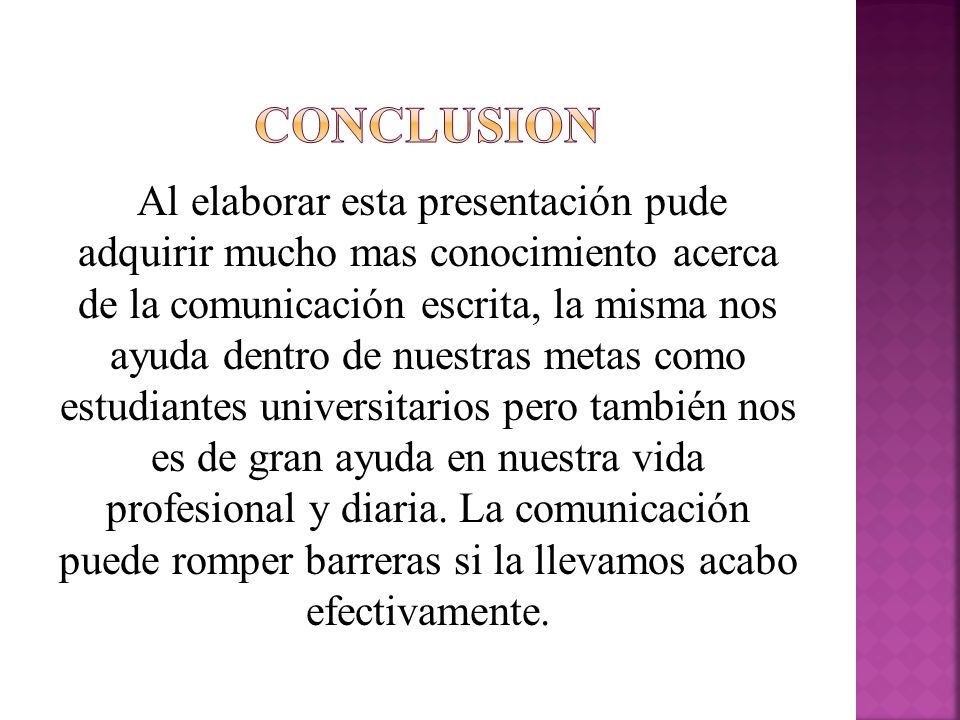 CONCLUSION

Al elaborar esta presentación pude adquirir mucho mas conocimiento acerca de la comunicación escrita, la misma nos ayuda dentro de nuestras metas como estudiantes universitarios pero también nos es de gran ayuda en nuestra vida profesional y diaria. La comunicación puede romper barreras si la llevamos acabo efectivamente.